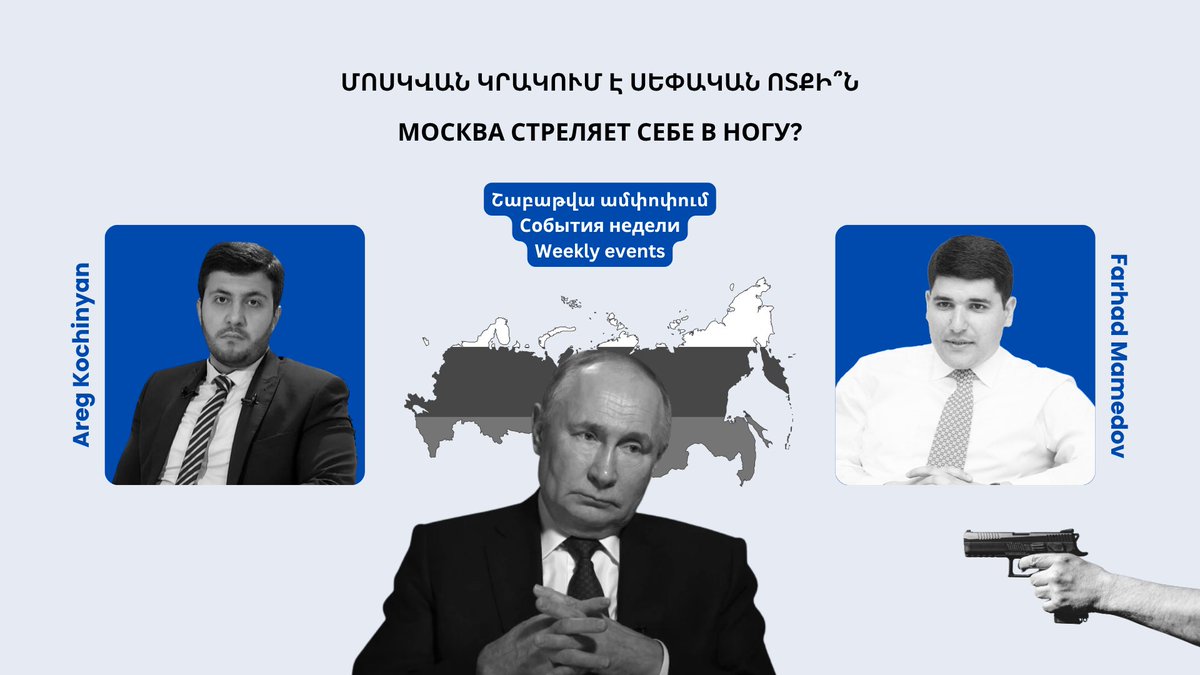 ՄՈՍԿՎԱՆ ԿՐԱԿՈՒՄ Է ՍԵՓԱԿԱՆ ՈՏՔԻ՞Ն

МОСКВА СТРЕЛЯЕТ СЕБЕ В НОГУ?

Շաբաթվա ամփոփում
События недели
Weekly events

Areg Kochinyan

Farhad Mamedov